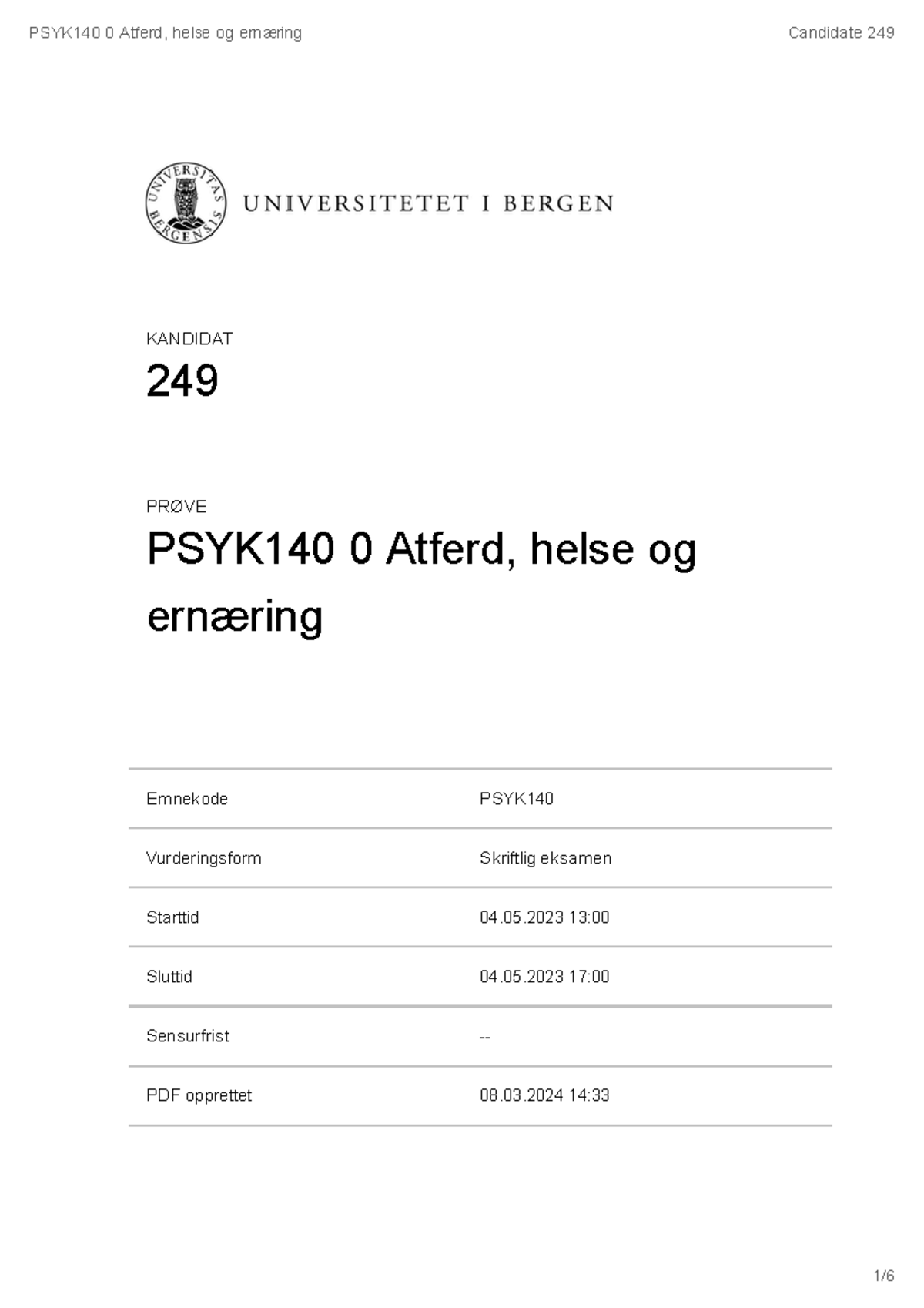 PSYK140 0 Atferd, helse og ernæring

Candidate 249

UNIVERSITAS BERGENSIS

UNIVERSITETET I BERGEN

KANDIDAT

249

PRØVE

PSYK140 0 Atferd, helse og ernæring

| Emnekode | PSYK140 |
|---|---|
| Vurderingsform | Skriftlig eksamen |
| Starttid | 04.05.2023 13:00 |
| Sluttid | 04.05.2023 17:00 |
| Sensurfrist | -- |
| PDF opprettet | 08.03.2024 14:33 |

1/6